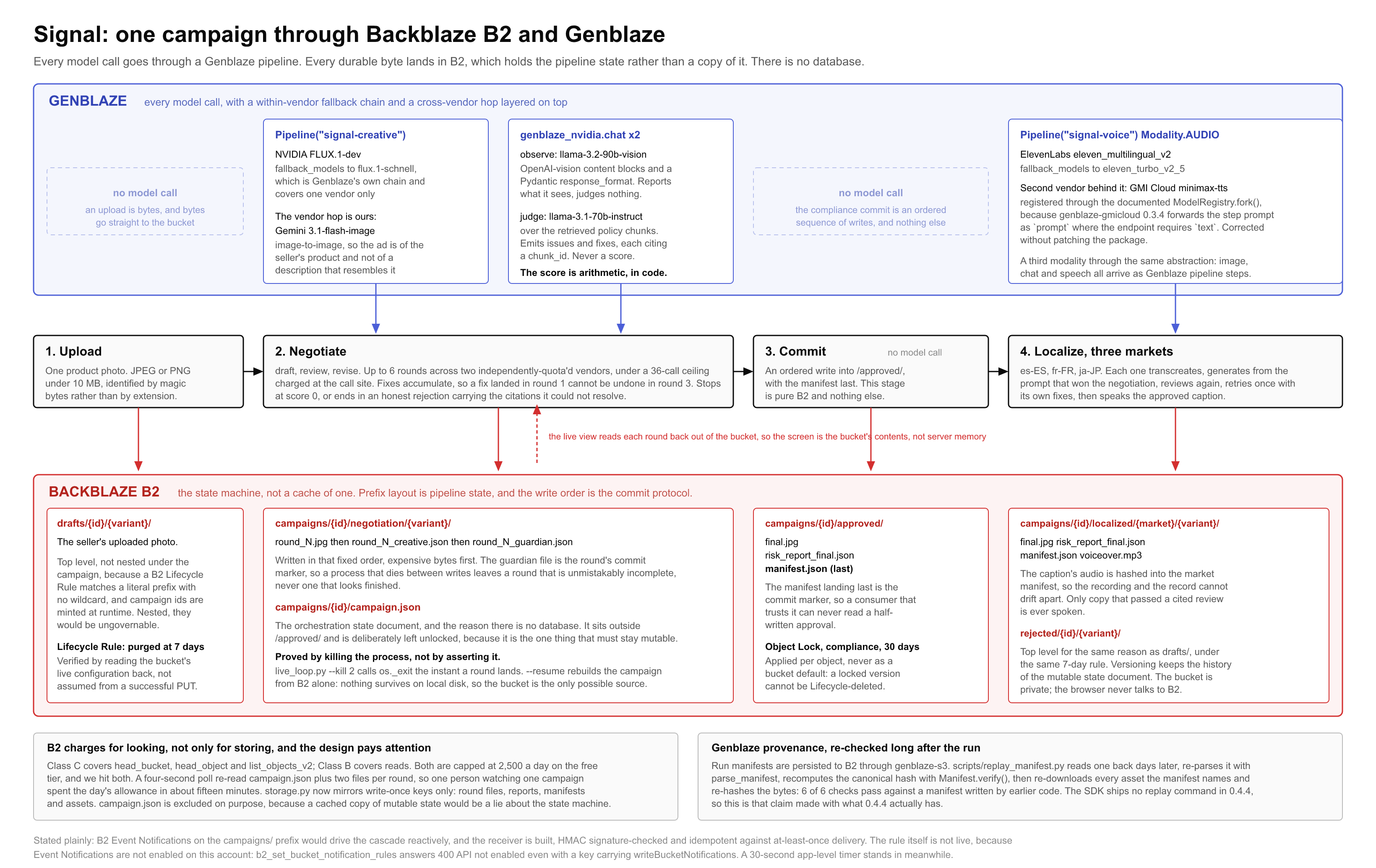 Signal: one campaign through Backblaze B2 and Genblaze

Every model call goes through a Genblaze pipeline. Every durable byte lands in B2, which holds the pipeline state rather than a copy of it. There is no database.

GENBLAZE every model call, with a within-vendor fallback chain and a cross-vendor hop layered on top

no model call
an upload is bytes, and bytes go straight to the bucket

Pipeline("signal-creative")
NVIDIA FLUX.1-dev
fallback_models to flux.1-schnell, which is Genblaze's own chain and covers one vendor only

The vendor hop is ours:
Gemini 3.1-flash-image
image-to-image, so the ad is of the seller's product and not of a description that resembles it

genblaze_nvidia.chat x2
observe: llama-3.2-90b-vision
OpenAI-vision content blocks and a Pydantic response_format. Reports what it sees, judges nothing.

judge: llama-3.1-70b-instruct
over the retrieved policy chunks. Emits issues and fixes, each citing a chunk_id. Never a score.
The score is arithmetic, in code.

no model call
the compliance commit is an ordered sequence of writes, and nothing else

Pipeline("signal-voice") Modality.AUDIO
ElevenLabs eleven_multilingual_v2
fallback_models to eleven_turbo_v2_5

Second vendor behind it: GMI Cloud minimax-tts
registered through the documented ModelRegistry.fork(), because genblaze-gmicloud 0.3.4 forwards the step prompt as `prompt` where the endpoint requires `text`. Corrected without patching the package.

A third modality through the same abstraction: image, chat and speech all arrive as Genblaze pipeline steps.

1. Upload
One product photo. JPEG or PNG under 10 MB, identified by magic bytes rather than by extension.

2. Negotiate
draft, review, revise. Up to 6 rounds across two independently-quota'd vendors, under a 36-call ceiling charged at the call site. Fixes accumulate, so a fix landed in round 1 cannot be undone in round 3. Stops at score 0, or ends in an honest rejection carrying the citations it could not resolve.

3. Commit no model call
An ordered write into /approved/, with the manifest last. This stage is pure B2 and nothing else.

4. Localize, three markets
es-ES, fr-FR, ja-JP. Each one transcreates, generates from the prompt that won the negotiation, reviews again, retries once with its own fixes, then speaks the approved caption.

the live view reads each round back out of the bucket, so the screen is the bucket's contents, not server memory

BACKBLAZE B2 the state machine, not a cache of one. Prefix layout is pipeline state, and the write order is the commit protocol.

drafts/{id}/{variant}/
The seller's uploaded photo.

Top level, not nested under the campaign, because a B2 Lifecycle Rule matches a literal prefix with no wildcard, and campaign ids are minted at runtime. Nested, they would be ungovernable.

Lifecycle Rule: purged at 7 days
Verified by reading the bucket's live configuration back, not assumed from a successful PUT.

campaigns/{id}/negotiation/{variant}/
round_N.jpg then round_N_creative.json then round_N_guardian.json

Written in that fixed order, expensive bytes first. The guardian file is the round's commit marker, so a process that dies between writes leaves a round that is unmistakably incomplete, never one that looks finished.

campaigns/{id}/campaign.json
The orchestration state document, and the reason there is no database. It sits outside /approved/ and is deliberately left unlocked, because it is the one thing that must stay mutable.

Proved by killing the process, not by asserting it.
live_loop.py --kill 2 calls os._exit the instant a round lands. --resume rebuilds the campaign from B2 alone: nothing survives on local disk, so the bucket is the only possible source.

campaigns/{id}/approved/
final.jpg
risk_report_final.json
manifest.json (last)

The manifest landing last is the commit marker, so a consumer that trusts it can never read a half-written approval.

Object Lock, compliance, 30 days
Applied per object, never as a bucket default: a locked version cannot be Lifecycle-deleted.

campaigns/{id}/localized/{market}/{variant}/
final.jpg risk_report_final.json
manifest.json voiceover.mp3

The caption's audio is hashed into the market manifest, so the recording and the record cannot drift apart. Only copy that passed a cited review is ever spoken.

rejected/{id}/{variant}/
Top level for the same reason as drafts/, under the same 7-day rule. Versioning keeps the history of the mutable state document. The bucket is private; the browser never talks to B2.

B2 charges for looking, not only for storing, and the design pays attention
Class C covers head_bucket, head_object and list_objects_v2; Class B covers reads. Both are capped at 2,500 a day on the free tier, and we hit both. A four-second poll re-read campaign.json plus two files per round, so one person watching one campaign spent the day's allowance in about fifteen minutes. storage.py now mirrors write-once keys only: round files, reports, manifests and assets. campaign.json is excluded on purpose, because a cached copy of mutable state would be a lie about the state machine.

Genblaze provenance, re-checked long after the run
Run manifests are persisted to B2 through genblaze-s3. scripts/replay_manifest.py reads one back days later, re-parses it with parse_manifest, recomputes the canonical hash with Manifest.verify(), then re-downloads every asset the manifest names and re-hashes the bytes: 6 of 6 checks pass against a manifest written by earlier code. The SDK ships no replay command in 0.4.4, so this is that claim made with what 0.4.4 actually has.

Stated plainly: B2 Event Notifications on the campaigns/ prefix would drive the cascade reactively, and the receiver is built, HMAC signature-checked and idempotent against at-least-once delivery. The rule itself is not live, because Event Notifications are not enabled on this account: b2_set_bucket_notification_rules answers 400 API not enabled even with a key carrying writeBucketNotifications. A 30-second app-level timer stands in meanwhile.